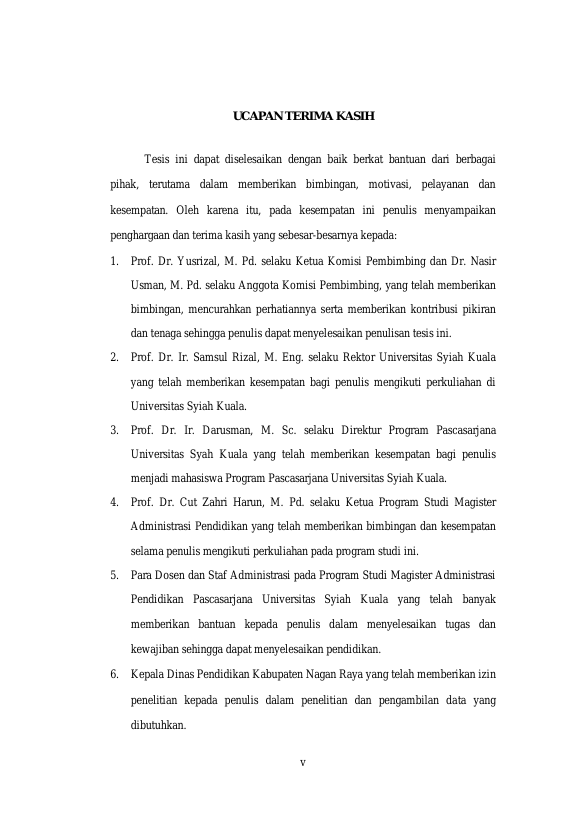 UCAPAN TERIMA KASIH

Tesis ini dapat diselesaikan dengan baik berkat bantuan dari berbagai pihak, terutama dalam memberikan bimbingan, motivasi, pelayanan dan kesempatan. Oleh karena itu, pada kesempatan ini penulis menyampaikan penghargaan dan terima kasih yang sebesar-besarnya kepada:

1. Prof. Dr. Yusrizal, M. Pd. selaku Ketua Komisi Pembimbing dan Dr. Nasir Usman, M. Pd. selaku Anggota Komisi Pembimbing, yang telah memberikan bimbingan, mencurahkan perhatiannya serta memberikan kontribusi pikiran dan tenaga sehingga penulis dapat menyelesaikan penulisan tesis ini.
2. Prof. Dr. Ir. Samsul Rizal, M. Eng. selaku Rektor Universitas Syiah Kuala yang telah memberikan kesempatan bagi penulis mengikuti perkuliahan di Universitas Syiah Kuala.
3. Prof. Dr. Ir. Darusman, M. Sc. selaku Direktur Program Pascasarjana Universitas Syah Kuala yang telah memberikan kesempatan bagi penulis menjadi mahasiswa Program Pascasarjana Universitas Syiah Kuala.
4. Prof. Dr. Cut Zahri Harun, M. Pd. selaku Ketua Program Studi Magister Administrasi Pendidikan yang telah memberikan bimbingan dan kesempatan selama penulis mengikuti perkuliahan pada program studi ini.
5. Para Dosen dan Staf Administrasi pada Program Studi Magister Administrasi Pendidikan Pascasarjana Universitas Syiah Kuala yang telah banyak memberikan bantuan kepada penulis dalam menyelesaikan tugas dan kewajiban sehingga dapat menyelesaikan pendidikan.
6. Kepala Dinas Pendidikan Kabupaten Nagan Raya yang telah memberikan izin penelitian kepada penulis dalam penelitian dan pengambilan data yang dibutuhkan.

v